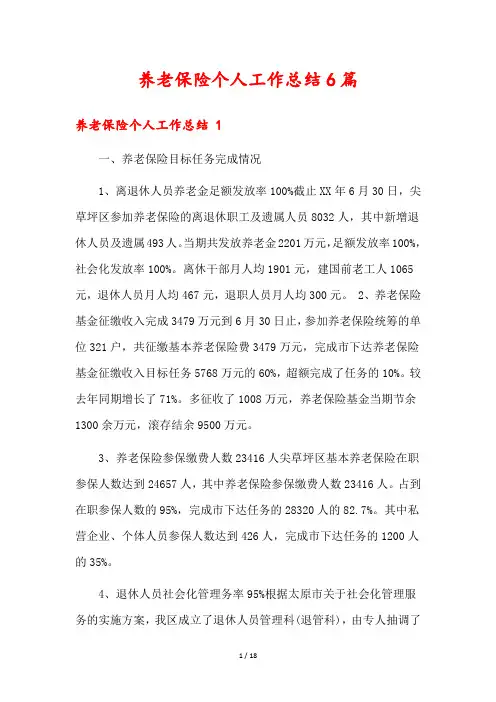 养老保险个人工作总结6篇

养老保险个人工作总结 1

一、养老保险目标任务完成情况

1、离退休人员养老金足额发放率100%截止XX年6月30日，尖草坪区参加养老保险的离退休职工及遗属人员8032人，其中新增退休人员及遗属493人。当期共发放养老金2201万元，足额发放率100%，社会化发放率100%。离休干部月人均1901元，建国前老工人1065元，退休人员月人均467元，退职人员月人均300元。 2、养老保险基金征缴收入完成3479万元到6月30日止，参加养老保险统筹的单位321户，共征缴基本养老保险费3479万元，完成市下达养老保险基金征缴收入目标任务5768万元的60%，超额完成了任务的10%。较去年同期增长了71%。多征收了1008万元，养老保险基金当期节余1300余万元，滚存结余9500万元。

3、养老保险参保缴费人数23416人尖草坪区基本养老保险在职参保人数达到24657人，其中养老保险参保缴费人数23416人。占到在职参保人数的95%，完成市下达任务的28320人的82.7%。其中私营企业、个体人员参保人数达到426人，完成市下达任务的1200人的35%。

4、退休人员社会化管理务率95%根据太原市关于社会化管理服务的实施方案，我区成立了退休人员管理科(退管科)，由专人抽调了

1 / 18